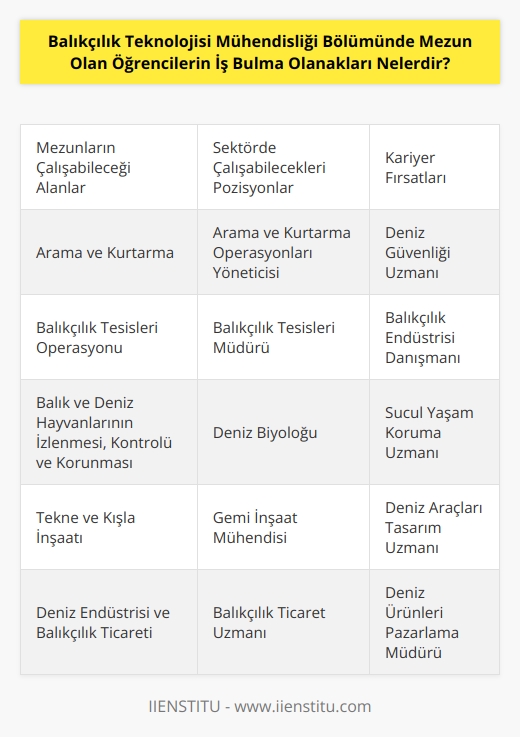 Balıkçılık Teknolojisi Mühendisliği Bölümünde Mezun Olan Öğrencilerin İş Bulma Olanakları Nelerdir?

| Mezunların Çalışabileceği Alanlar | Sektörde Çalışabilecekleri Pozisyonlar | Kariyer Fırsatları |
|---|---|---|
| Arama ve Kurtarma | Arama ve Kurtarma Operasyonları Yöneticisi | Deniz Güvenliği Uzmanı |
| Balıkçılık Tesisleri Operasyonu | Balıkçılık Tesisleri Müdürü | Balıkçılık Endüstrisi Danışmanı |
| Balık ve Deniz Hayvanlarının İzlenmesi, Kontrolü ve Korunması | Deniz Biyoloğu | Sucul Yaşam Koruma Uzmanı |
| Tekne ve Kışla İnşaatı | Gemi İnşaat Mühendisi | Deniz Araçları Tasarım Uzmanı |
| Deniz Endüstrisi ve Balıkçılık Ticareti | Balıkçılık Ticaret Uzmanı | Deniz Ürünleri Pazarlama Müdürü |

IIENSTITU - www.iienstitu.com